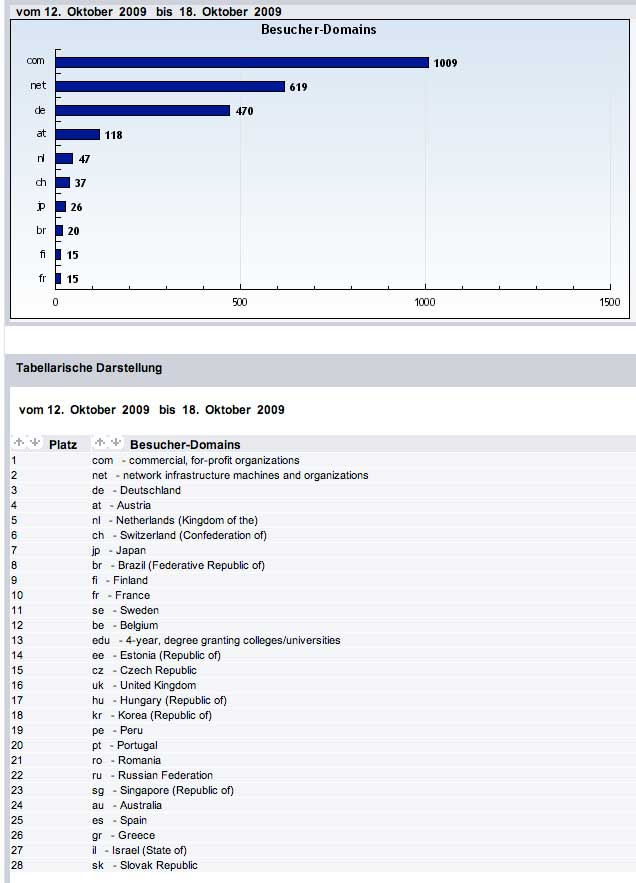 vom 12. Oktober 2009 bis 18. Oktober 2009

Besucher-Domains

com 1009
net 619
de 470
at 118
nl 47
ch 37
jp 26
br 20
fi 15
fr 15

0 500 1000 1500

Tabellarische Darstellung

vom 12. Oktober 2009 bis 18. Oktober 2009

| Platz | Besucher-Domains |
|---|---|
| 1 | com - commercial, for-profit organizations |
| 2 | net - network infrastructure machines and organizations |
| 3 | de - Deutschland |
| 4 | at - Austria |
| 5 | nl - Netherlands (Kingdom of the) |
| 6 | ch - Switzerland (Confederation of) |
| 7 | jp - Japan |
| 8 | br - Brazil (Federative Republic of) |
| 9 | fi - Finland |
| 10 | fr - France |
| 11 | se - Sweden |
| 12 | be - Belgium |
| 13 | edu - 4-year, degree granting colleges/universities |
| 14 | ee - Estonia (Republic of) |
| 15 | cz - Czech Republic |
| 16 | uk - United Kingdom |
| 17 | hu - Hungary (Republic of) |
| 18 | kr - Korea (Republic of) |
| 19 | pe - Peru |
| 20 | pt - Portugal |
| 21 | ro - Romania |
| 22 | ru - Russian Federation |
| 23 | sg - Singapore (Republic of) |
| 24 | au - Australia |
| 25 | es - Spain |
| 26 | gr - Greece |
| 27 | il - Israel (State of) |
| 28 | sk - Slovak Republic |